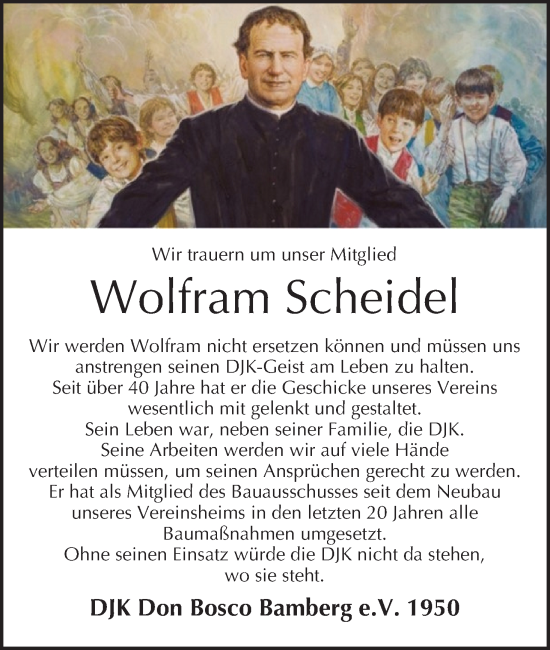 Wir trauern um unser Mitglied

Wolfram Scheidel

Wir werden Wolfram nicht ersetzen können und müssen uns anstrengen seinen DJK-Geist am Leben zu halten.
Seit über 40 Jahre hat er die Geschicke unseres Vereins wesentlich mit gelenkt und gestaltet.
Sein Leben war, neben seiner Familie, die DJK.
Seine Arbeiten werden wir auf viele Hände verteilen müssen, um seinen Ansprüchen gerecht zu werden.
Er hat als Mitglied des Bauausschusses seit dem Neubau unseres Vereinsheims in den letzten 20 Jahren alle Baumaßnahmen umgesetzt.
Ohne seinen Einsatz würde die DJK nicht da stehen, wo sie steht.

DJK Don Bosco Bamberg e.V. 1950